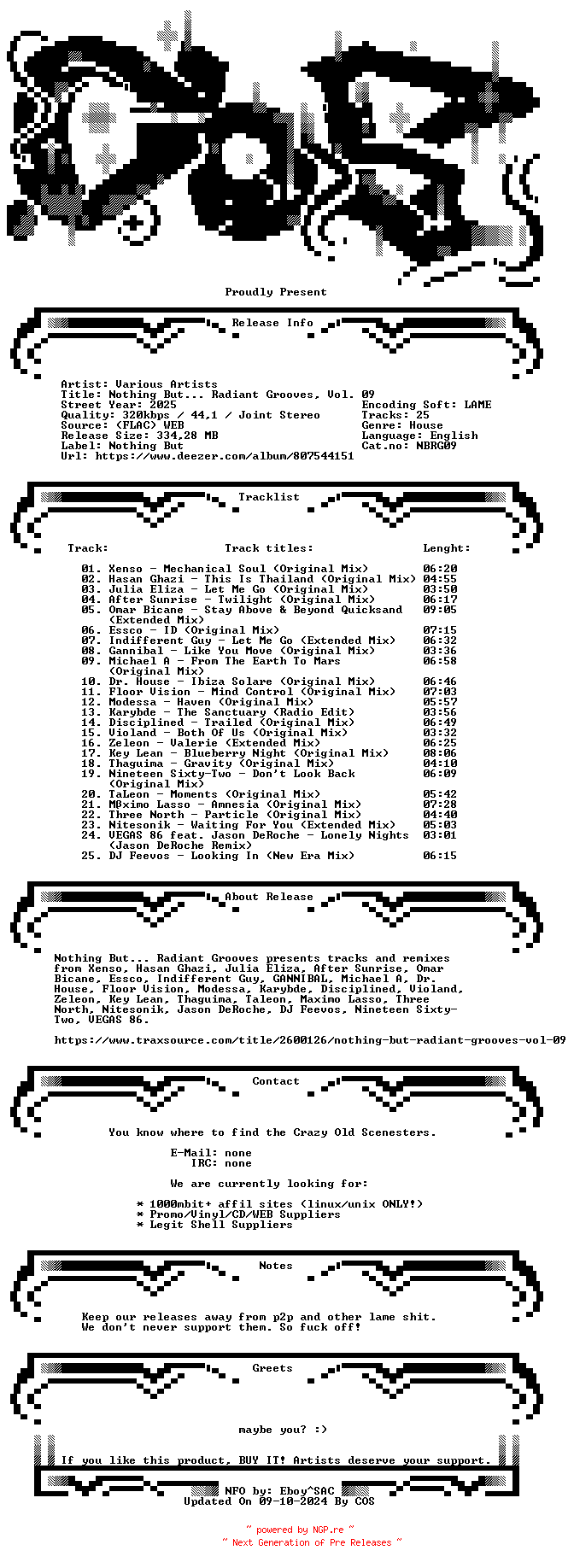 Proudly Present

Release Info

Artist: Various Artists
Title: Nothing But... Radiant Grooves, Vol. 09
Street Year: 2025
Quality: 320kbps / 44,1 / Joint Stereo
Source: (FLAC) WEB
Release Size: 334,28 MB
Label: Nothing But
Url: https://www.deezer.com/album/807544151

Encoding Soft: LAME
Tracks: 25
Genre: House
Language: English
Cat.no: NBRG09

Tracklist

| Track: | Track titles: | Lenght: |
|---|---|---|
| 01. | Xenso - Mechanical Soul (Original Mix) | 06:20 |
| 02. | Hasan Ghazi - This Is Thailand (Original Mix) | 04:55 |
| 03. | Julia Eliza - Let Me Go (Original Mix) | 03:50 |
| 04. | After Sunrise - Twilight (Original Mix) | 06:17 |
| 05. | Omar Bicane - Stay Above & Beyond Quicksand (Extended Mix) | 09:05 |
| 06. | Essco - ID (Original Mix) | 07:15 |
| 07. | Indifferent Guy - Let Me Go (Extended Mix) | 06:32 |
| 08. | Gannibal - Like You Move (Original Mix) | 03:36 |
| 09. | Michael A - From The Earth To Mars (Original Mix) | 06:58 |
| 10. | Dr. House - Ibiza Solare (Original Mix) | 06:46 |
| 11. | Floor Vision - Mind Control (Original Mix) | 07:03 |
| 12. | Modessa - Haven (Original Mix) | 05:57 |
| 13. | Karybde - The Sanctuary (Radio Edit) | 03:56 |
| 14. | Disciplined - Trailed (Original Mix) | 06:49 |
| 15. | Violand - Both Of Us (Original Mix) | 03:32 |
| 16. | Zeleon - Valerie (Extended Mix) | 06:25 |
| 17. | Key Lean - Blueberry Night (Original Mix) | 08:06 |
| 18. | Thaguima - Gravity (Original Mix) | 04:10 |
| 19. | Nineteen Sixty-Two - Don't Look Back (Original Mix) | 06:09 |
| 20. | TaLeon - Moments (Original Mix) | 05:42 |
| 21. | M0ximo Lasso - Amnesia (Original Mix) | 07:28 |
| 22. | Three North - Particle (Original Mix) | 04:40 |
| 23. | Nitesonik - Waiting For You (Extended Mix) | 05:03 |
| 24. | VEGAS 86 feat. Jason DeRoche - Lonely Nights (Jason DeRoche Remix) | 03:01 |
| 25. | DJ Feevos - Looking In (New Era Mix) | 06:15 |

About Release

Nothing But... Radiant Grooves presents tracks and remixes from Xenso, Hasan Ghazi, Julia Eliza, After Sunrise, Omar Bicane, Essco, Indifferent Guy, GANNIBAL, Michael A, Dr. House, Floor Vision, Modessa, Karybde, Disciplined, Violand, Zeleon, Key Lean, Thaguima, Taleon, Maximo Lasso, Three North, Nitesonik, Jason DeRoche, DJ Feevos, Nineteen Sixty-Two, VEGAS 86.

https://www.traxsource.com/title/2600126/nothing-but-radiant-grooves-vol-09

Contact

You know where to find the Crazy Old Scenesters.

E-Mail: none
IRC: none

We are currently looking for:

* 1000mbit+ affil sites (linux/unix ONLY!)
* Promo/Vinyl/CD/WEB Suppliers
* Legit Shell Suppliers

Notes

Keep our releases away from p2p and other lame shit.
We don't never support them. So fuck off!

Greets

maybe you? :)

If you like this product, BUY IT! Artists deserve your support.

NFO by: Eboy^SAC
Updated On 09-10-2024 By COS

~ powered by NGP.re ~
~ Next Generation of Pre Releases ~